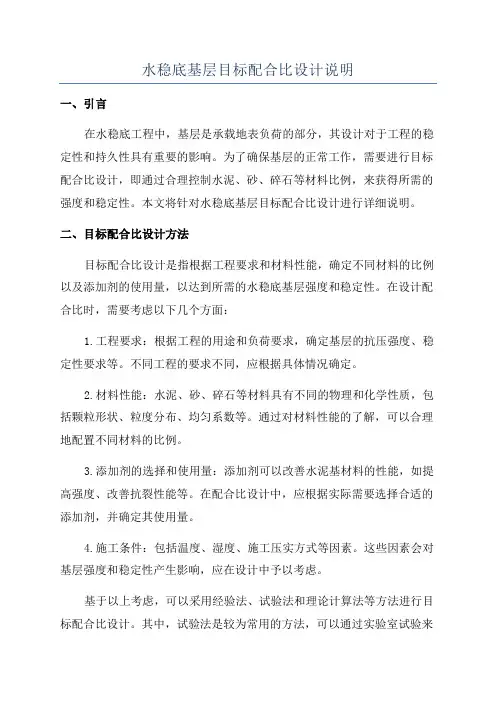 水稳底基层目标配合比设计说明

一、引言

在水稳底工程中，基层是承载地表负荷的部分，其设计对于工程的稳定性和持久性具有重要的影响。为了确保基层的正常工作，需要进行目标配合比设计，即通过合理控制水泥、砂、碎石等材料比例，来获得所需的强度和稳定性。本文将针对水稳底基层目标配合比设计进行详细说明。

二、目标配合比设计方法

目标配合比设计是指根据工程要求和材料性能，确定不同材料的比例以及添加剂的使用量，以达到所需的水稳底基层强度和稳定性。在设计配合比时，需要考虑以下几个方面：

1.工程要求：根据工程的用途和负荷要求，确定基层的抗压强度、稳定性要求等。不同工程的要求不同，应根据具体情况确定。

2.材料性能：水泥、砂、碎石等材料具有不同的物理和化学性质，包括颗粒形状、粒度分布、均匀系数等。通过对材料性能的了解，可以合理地配置不同材料的比例。

3.添加剂的选择和使用量：添加剂可以改善水泥基材料的性能，如提高强度、改善抗裂性能等。在配合比设计中，应根据实际需要选择合适的添加剂，并确定其使用量。

4.施工条件：包括温度、湿度、施工压实方式等因素。这些因素会对基层强度和稳定性产生影响，应在设计中予以考虑。

基于以上考虑，可以采用经验法、试验法和理论计算法等方法进行目标配合比设计。其中，试验法是较为常用的方法，可以通过实验室试验来